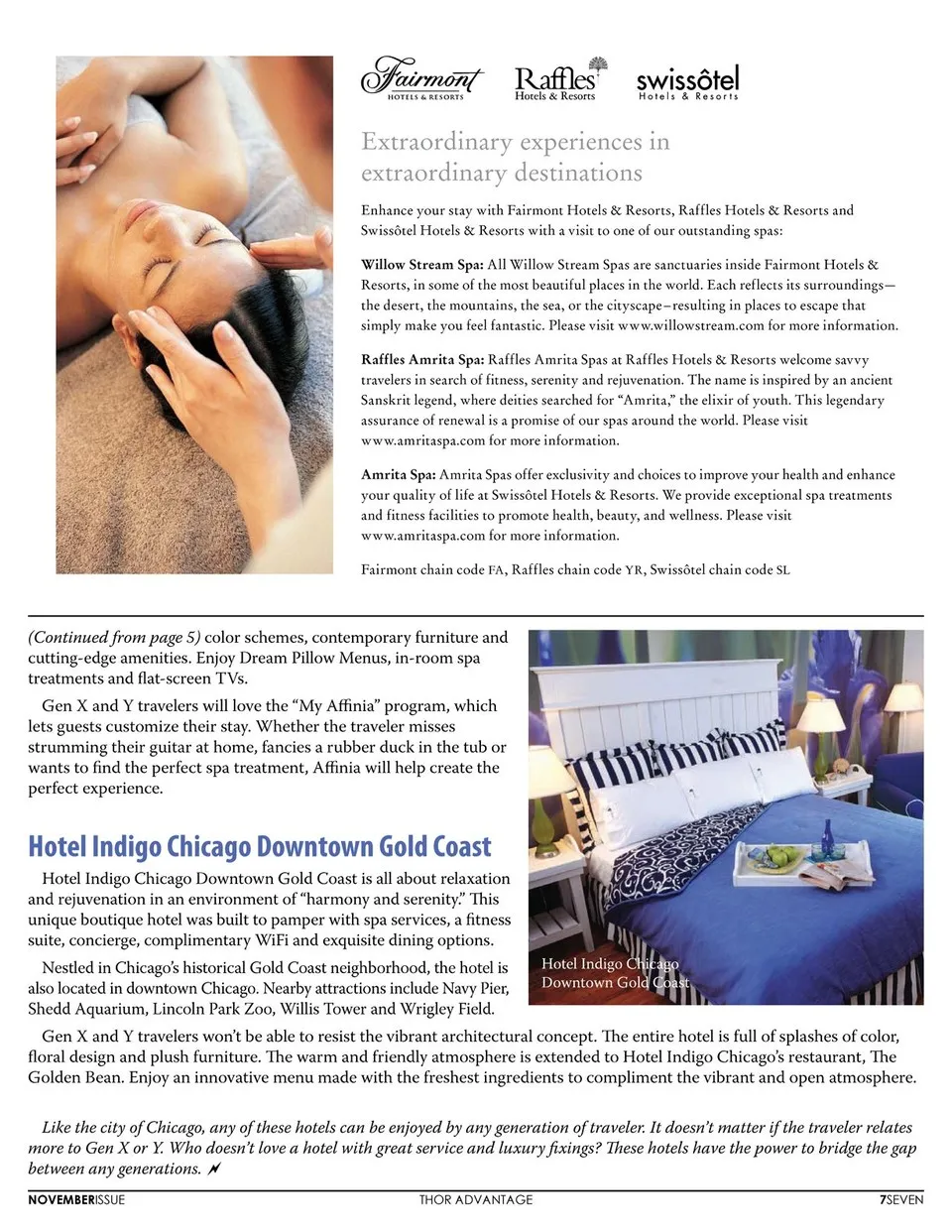 Fairmont HOTELS & RESORTS

Raffles Hotels & Resorts

swissôtel Hotels & Resorts

Extraordinary experiences in extraordinary destinations

Enhance your stay with Fairmont Hotels & Resorts, Raffles Hotels & Resorts and Swissôtel Hotels & Resorts with a visit to one of our outstanding spas:

Willow Stream Spa: All Willow Stream Spas are sanctuaries inside Fairmont Hotels & Resorts, in some of the most beautiful places in the world. Each reflects its surroundings—the desert, the mountains, the sea, or the cityscape–resulting in places to escape that simply make you feel fantastic. Please visit www.willowstream.com for more information.

Raffles Amrita Spa: Raffles Amrita Spas at Raffles Hotels & Resorts welcome savvy travelers in search of fitness, serenity and rejuvenation. The name is inspired by an ancient Sanskrit legend, where deities searched for "Amrita," the elixir of youth. This legendary assurance of renewal is a promise of our spas around the world. Please visit www.amritaspa.com for more information.

Amrita Spa: Amrita Spas offer exclusivity and choices to improve your health and enhance your quality of life at Swissôtel Hotels & Resorts. We provide exceptional spa treatments and fitness facilities to promote health, beauty, and wellness. Please visit www.amritaspa.com for more information.

Fairmont chain code FA, Raffles chain code YR, Swissôtel chain code SL

(Continued from page 5) color schemes, contemporary furniture and cutting-edge amenities. Enjoy Dream Pillow Menus, in-room spa treatments and flat-screen TVs.

Gen X and Y travelers will love the "My Affinia" program, which lets guests customize their stay. Whether the traveler misses strumming their guitar at home, fancies a rubber duck in the tub or wants to find the perfect spa treatment, Affinia will help create the perfect experience.

Hotel Indigo Chicago Downtown Gold Coast

Hotel Indigo Chicago Downtown Gold Coast is all about relaxation and rejuvenation in an environment of "harmony and serenity." This unique boutique hotel was built to pamper with spa services, a fitness suite, concierge, complimentary WiFi and exquisite dining options.

Nestled in Chicago's historical Gold Coast neighborhood, the hotel is also located in downtown Chicago. Nearby attractions include Navy Pier, Shedd Aquarium, Lincoln Park Zoo, Willis Tower and Wrigley Field.

Hotel Indigo Chicago Downtown Gold Coast

Gen X and Y travelers won't be able to resist the vibrant architectural concept. The entire hotel is full of splashes of color, floral design and plush furniture. The warm and friendly atmosphere is extended to Hotel Indigo Chicago's restaurant, The Golden Bean. Enjoy an innovative menu made with the freshest ingredients to compliment the vibrant and open atmosphere.

Like the city of Chicago, any of these hotels can be enjoyed by any generation of traveler. It doesn't matter if the traveler relates more to Gen X or Y. Who doesn't love a hotel with great service and luxury fixings? These hotels have the power to bridge the gap between any generations.

NOVEMBERISSUE THOR ADVANTAGE 7SEVEN